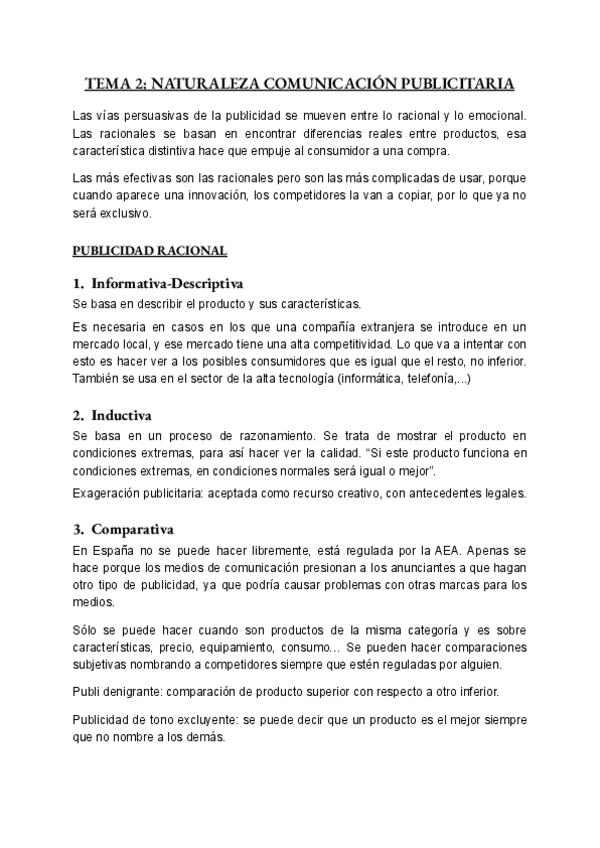 TEMA 2: NATURALEZA COMUNICACIÓN PUBLICITARIA

Las vías persuasivas de la publicidad se mueven entre lo racional y lo emocional. Las racionales se basan en encontrar diferencias reales entre productos, esa característica distintiva hace que empuje al consumidor a una compra.

Las más efectivas son las racionales pero son las más complicadas de usar, porque cuando aparece una innovación, los competidores la van a copiar, por lo que ya no será exclusivo.

PUBLICIDAD RACIONAL

1. Informativa-Descriptiva

Se basa en describir el producto y sus características.

Es necesaria en casos en los que una compañía extranjera se introduce en un mercado local, y ese mercado tiene una alta competitividad. Lo que va a intentar con esto es hacer ver a los posibles consumidores que es igual que el resto, no inferior. También se usa en el sector de la alta tecnología (informática, telefonía,...)

2. Inductiva

Se basa en un proceso de razonamiento. Se trata de mostrar el producto en condiciones extremas, para así hacer ver la calidad. "Si este producto funciona en condiciones extremas, en condiciones normales será igual o mejor".

Exageración publicitaria: aceptada como recurso creativo, con antecedentes legales.

3. Comparativa

En España no se puede hacer libremente, está regulada por la AEA. Apenas se hace porque los medios de comunicación presionan a los anunciantes a que hagan otro tipo de publicidad, ya que podría causar problemas con otras marcas para los medios.

Sólo se puede hacer cuando son productos de la misma categoría y es sobre características, precio, equipamiento, consumo... Se pueden hacer comparaciones subjetivas nombrando a competidores siempre que estén reguladas por alguien.

Publi denigrante: comparación de producto superior con respecto a otro inferior.

Publicidad de tono excluyente: se puede decir que un producto es el mejor siempre que no nombre a los demás.